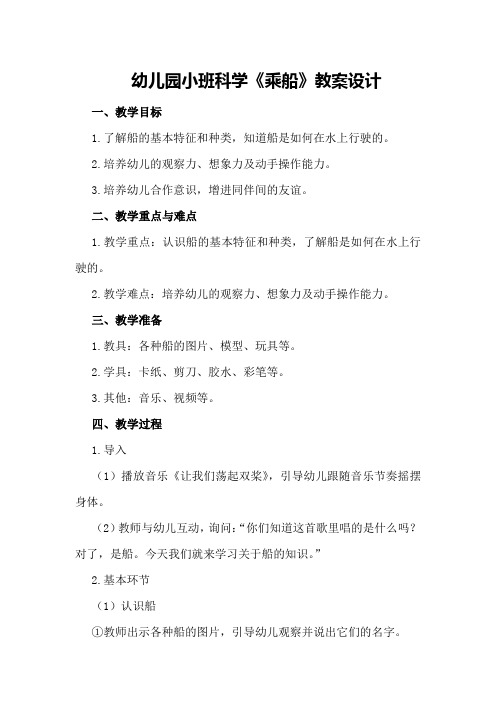 幼儿园小班科学《乘船》教案设计

一、教学目标

1.了解船的基本特征和种类，知道船是如何在水上行驶的。

2.培养幼儿的观察力、想象力及动手操作能力。

3.培养幼儿合作意识，增进同伴间的友谊。

二、教学重点与难点

1.教学重点：认识船的基本特征和种类，了解船是如何在水上行驶的。

2.教学难点：培养幼儿的观察力、想象力及动手操作能力。

三、教学准备

1.教具：各种船的图片、模型、玩具等。

2.学具：卡纸、剪刀、胶水、彩笔等。

3.其他：音乐、视频等。

四、教学过程

1.导入

（1）播放音乐《让我们荡起双桨》，引导幼儿跟随音乐节奏摇摆身体。

（2）教师与幼儿互动，询问：“你们知道这首歌里唱的是什么吗？对了，是船。今天我们就来学习关于船的知识。”

2.基本环节

（1）认识船

①教师出示各种船的图片，引导幼儿观察并说出它们的名字。